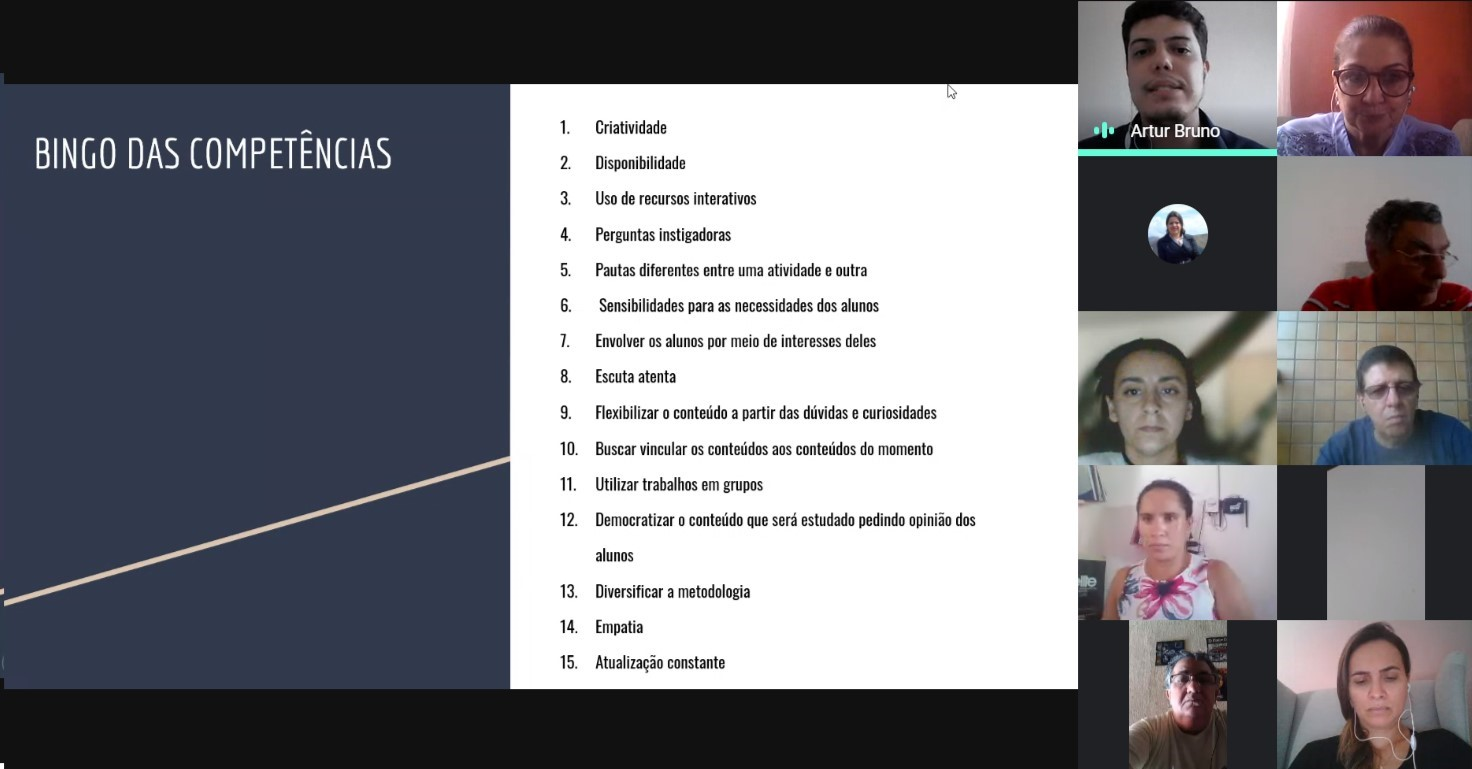 BINGO DAS COMPETÊNCIAS

1. Criatividade
2. Disponibilidade
3. Uso de recursos interativos
4. Perguntas instigadoras
5. Pautas diferentes entre uma atividade e outra
6. Sensibilidades para as necessidades dos alunos
7. Envolver os alunos por meio de interesses deles
8. Escuta atenta
9. Flexibilizar o conteúdo a partir das dúvidas e curiosidades
10. Buscar vincular os conteúdos aos conteúdos do momento
11. Utilizar trabalhos em grupos
12. Democratizar o conteúdo que será estudado pedindo opinião dos alunos
13. Diversificar a metodologia
14. Empatia
15. Atualização constante

Artur Bruno